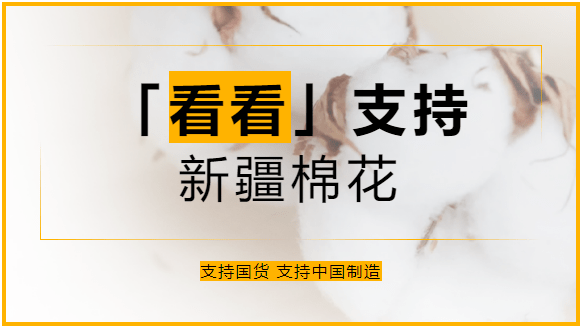 「看看」支持
新疆棉花

支持国货 支持中国制造